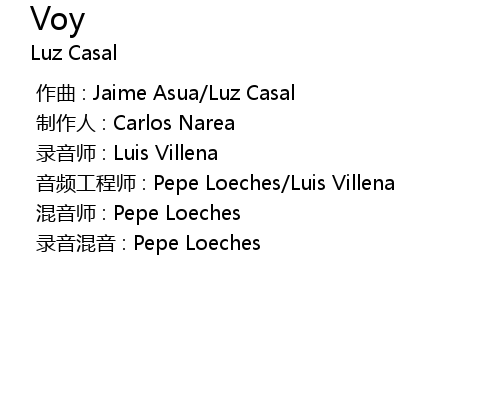 Voy
Luz Casal

作曲 : Jaime Asua/Luz Casal
制作人 : Carlos Narea
录音师 : Luis Villena
音频工程师 : Pepe Loeches/Luis Villena
混音师 : Pepe Loeches
录音混音 : Pepe Loeches